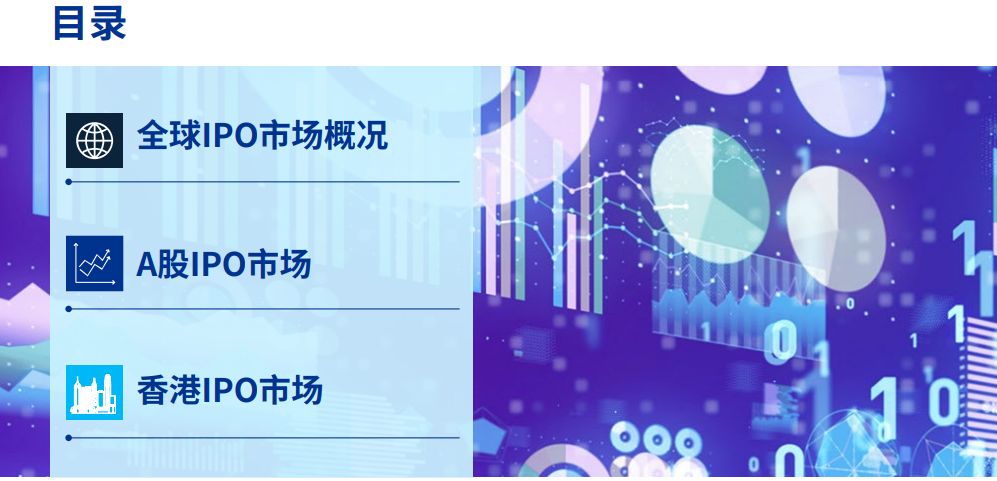 目录

全球IPO市场概况

A股IPO市场

香港IPO市场